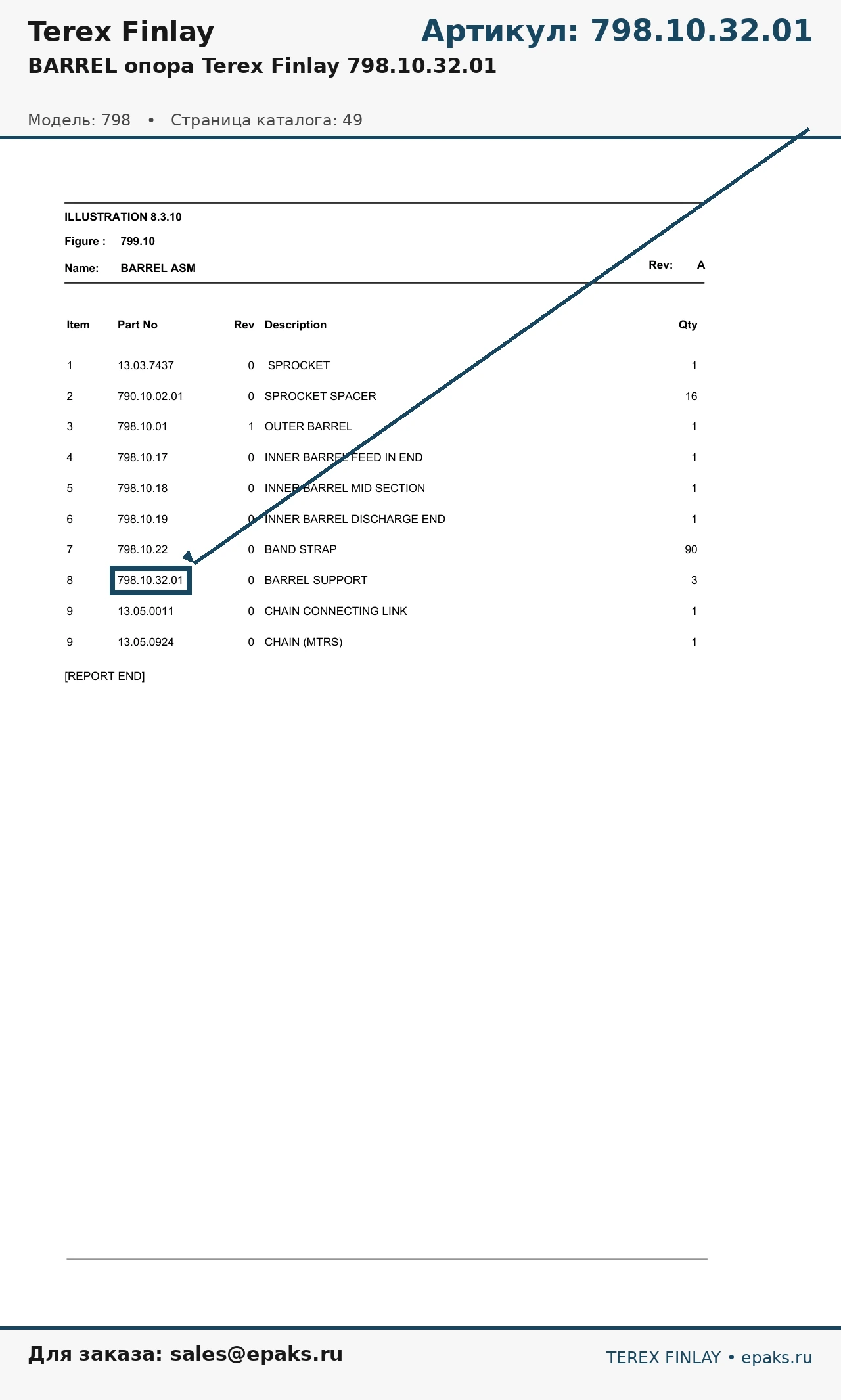 Terex Finlay

Артикул: 798.10.32.01

BARREL опора Terex Finlay 798.10.32.01

Модель: 798 • Страница каталога: 49

ILLUSTRATION 8.3.10

Figure : 799.10

Name: BARREL ASM

Rev: A

| Item | Part No | Rev | Description | Qty |
|---|---|---|---|---|
| 1 | 13.03.7437 | 0 | SPROCKET | 1 |
| 2 | 790.10.02.01 | 0 | SPROCKET SPACER | 16 |
| 3 | 798.10.01 | 1 | OUTER BARREL | 1 |
| 4 | 798.10.17 | 0 | INNER BARREL FEED IN END | 1 |
| 5 | 798.10.18 | 0 | INNER BARREL MID SECTION | 1 |
| 6 | 798.10.19 | 0 | INNER BARREL DISCHARGE END | 1 |
| 7 | 798.10.22 | 0 | BAND STRAP | 90 |
| 8 | 798.10.32.01 | 0 | BARREL SUPPORT | 3 |
| 9 | 13.05.0011 | 0 | CHAIN CONNECTING LINK | 1 |
| 9 | 13.05.0924 | 0 | CHAIN (MTRS) | 1 |

[REPORT END]

Для заказа: sales@epaks.ru

TEREX FINLAY • epaks.ru